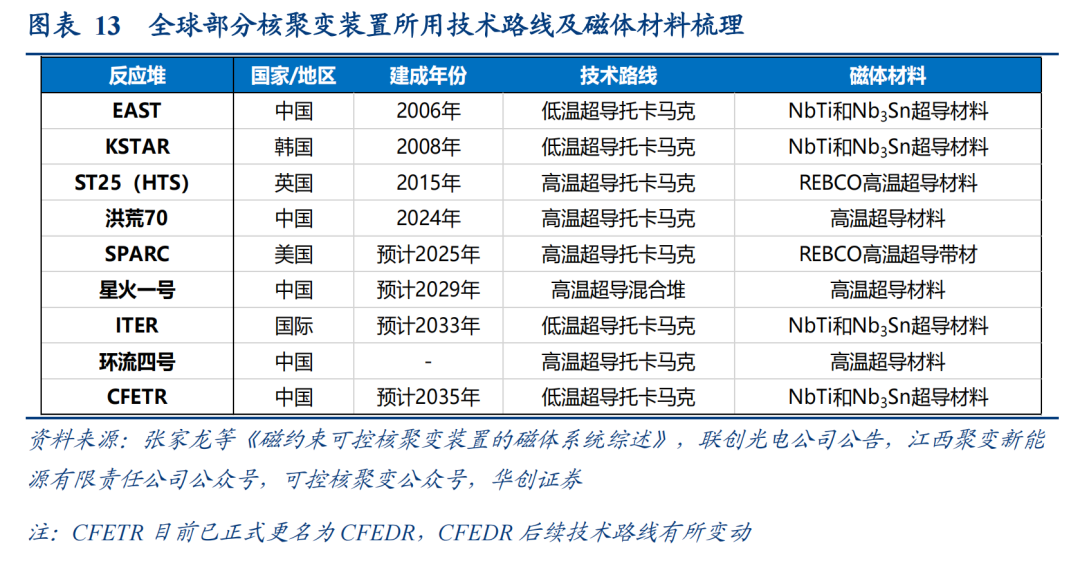 图表 13 全球部分核聚变装置所用技术路线及磁体材料梳理

| 反应堆 | 国家/地区 | 建成年份 | 技术路线 | 磁体材料 |
|---|---|---|---|---|
| EAST | 中国 | 2006年 | 低温超导托卡马克 | NbTi和$Nb_3Sn$超导材料 |
| KSTAR | 韩国 | 2008年 | 低温超导托卡马克 | NbTi和$Nb_3Sn$超导材料 |
| ST25（HTS） | 英国 | 2015年 | 高温超导托卡马克 | REBCO高温超导材料 |
| 洪荒70 | 中国 | 2024年 | 高温超导托卡马克 | 高温超导材料 |
| SPARC | 美国 | 预计2025年 | 高温超导托卡马克 | REBCO高温超导带材 |
| 星火一号 | 中国 | 预计2029年 | 高温超导混合堆 | 高温超导材料 |
| ITER | 国际 | 预计2033年 | 低温超导托卡马克 | NbTi和$Nb_3Sn$超导材料 |
| 环流四号 | 中国 | - | 高温超导托卡马克 | 高温超导材料 |
| CFETR | 中国 | 预计2035年 | 低温超导托卡马克 | NbTi和$Nb_3Sn$超导材料 |

资料来源：张家龙等《磁约束可控核聚变装置的磁体系统综述》，联创光电公司公告，江西聚变新能源有限责任公司公众号，可控核聚变公众号，华创证券

注：CFETR目前已正式更名为CFEDR，CFEDR后续技术路线有所变动